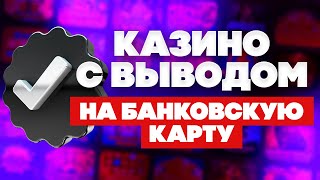 КАЗИНО С ВЫВОДОМ

НА БАНКОВСКУЮ КАРТУ